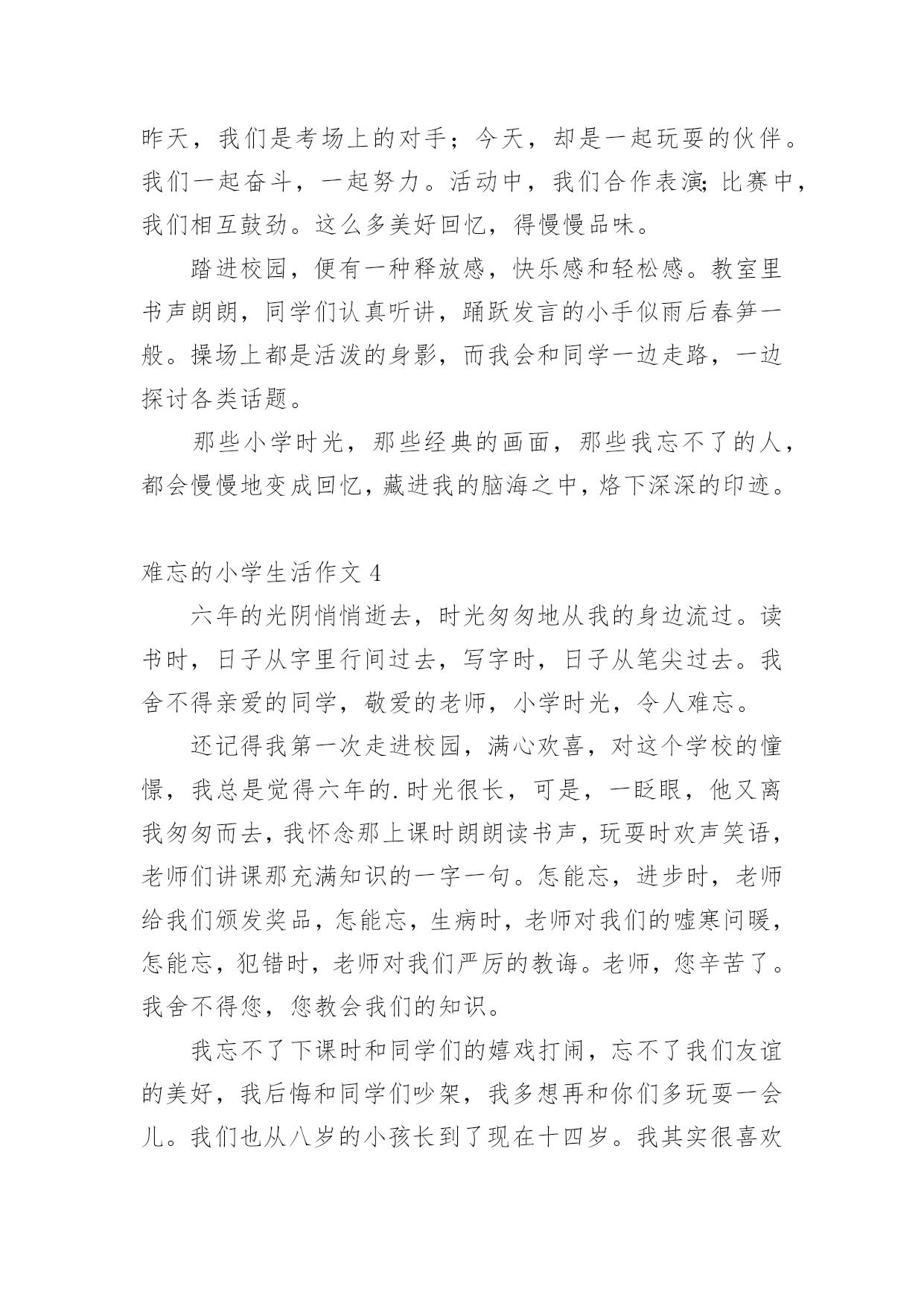 昨天，我们是考场上的对手；今天，却是一起玩耍的伙伴。我们一起奋斗，一起努力。活动中，我们合作表演;比赛中，我们相互鼓劲。这么多美好回忆，得慢慢品味。

踏进校园，便有一种释放感，快乐感和轻松感。教室里书声朗朗，同学们认真听讲，踊跃发言的小手似雨后春笋一般。操场上都是活泼的身影，而我会和同学一边走路，一边探讨各类话题。

那些小学时光，那些经典的画面，那些我忘不了的人，都会慢慢地变成回忆，藏进我的脑海之中，烙下深深的印迹。

难忘的小学生活作文 4

六年的光阴悄悄逝去，时光匆匆地从我的身边流过。读书时，日子从字里行间过去，写字时，日子从笔尖过去。我舍不得亲爱的同学，敬爱的老师，小学时光，令人难忘。

还记得我第一次走进校园，满心欢喜，对这个学校的憧憬，我总是觉得六年的.时光很长，可是，一眨眼，他又离我匆匆而去，我怀念那上课时朗朗读书声，玩耍时欢声笑语，老师们讲课那充满知识的一字一句。怎能忘，进步时，老师给我们颁发奖品，怎能忘，生病时，老师对我们的嘘寒问暖，怎能忘，犯错时，老师对我们严厉的教诲。老师，您辛苦了。我舍不得您，您教会我们的知识。

我忘不了下课时和同学们的嬉戏打闹，忘不了我们友谊的美好，我后悔和同学们吵架，我多想再和你们多玩耍一会儿。我们也从八岁的小孩长到了现在十四岁。我其实很喜欢